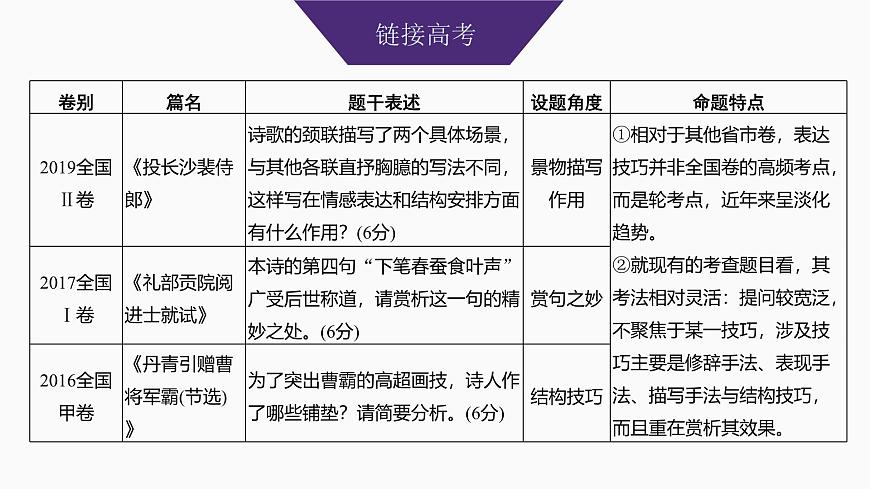 链接高考

| 卷别 | 篇名 | 题干表述 | 设题角度 | 命题特点 |
|---|---|---|---|---|
| 2019全国Ⅱ卷 | 《投长沙裴侍郎》 | 诗歌的颈联描写了两个具体场景，与其他各联直抒胸臆的写法不同，这样写在情感表达和结构安排方面有什么作用？(6分) | 景物描写作用 | ①相对于其他省市卷，表达技巧并非全国卷的高频考点，而是轮考点，近年来呈淡化趋势。②就现有的考查题目看，其考法相对灵活：提问较宽泛，不聚焦于某一技巧，涉及技巧主要是修辞手法、表现手法、描写手法与结构技巧，而且重在赏析其效果。 |
| 2017全国Ⅰ卷 | 《礼部贡院阅进士就试》 | 本诗的第四句“下笔春蚕食叶声”广受后世称道，请赏析这一句的精妙之处。(6分) | 赏句之妙 | |
| 2016全国甲卷 | 《丹青引赠曹将军霸(节选)》 | 为了突出曹霸的高超画技，诗人作了哪些铺垫？请简要分析。(6分) | 结构技巧 | |